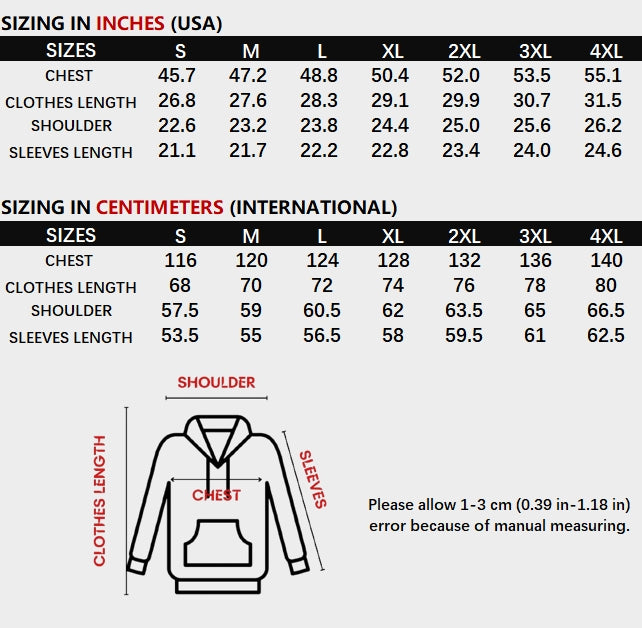 SIZING IN INCHES (USA)

| SIZES | S | M | L | XL | 2XL | 3XL | 4XL |
|---|---|---|---|---|---|---|---|
| CHEST | 45.7 | 47.2 | 48.8 | 50.4 | 52.0 | 53.5 | 55.1 |
| CLOTHES LENGTH | 26.8 | 27.6 | 28.3 | 29.1 | 29.9 | 30.7 | 31.5 |
| SHOULDER | 22.6 | 23.2 | 23.8 | 24.4 | 25.0 | 25.6 | 26.2 |
| SLEEVES LENGTH | 21.1 | 21.7 | 22.2 | 22.8 | 23.4 | 24.0 | 24.6 |

SIZING IN CENTIMETERS (INTERNATIONAL)

| SIZES | S | M | L | XL | 2XL | 3XL | 4XL |
|---|---|---|---|---|---|---|---|
| CHEST | 116 | 120 | 124 | 128 | 132 | 136 | 140 |
| CLOTHES LENGTH | 68 | 70 | 72 | 74 | 76 | 78 | 80 |
| SHOULDER | 57.5 | 59 | 60.5 | 62 | 63.5 | 65 | 66.5 |
| SLEEVES LENGTH | 53.5 | 55 | 56.5 | 58 | 59.5 | 61 | 62.5 |

SHOULDER

CLOTHES LENGTH

CHEST

SLEEVES

Please allow 1-3 cm (0.39 in-1.18 in) error because of manual measuring.